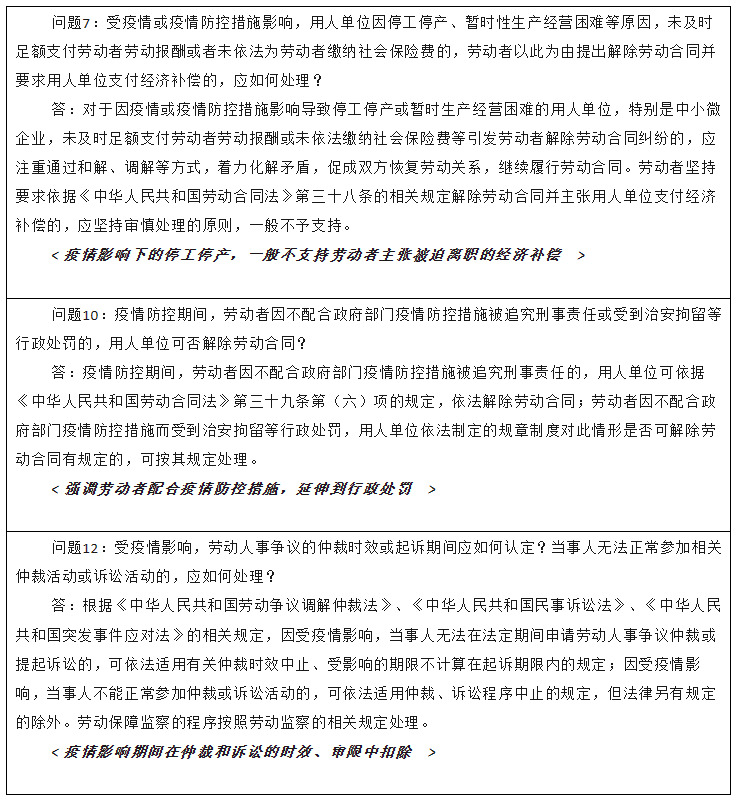 问题7：受疫情或疫情防控措施影响，用人单位因停工停产、暂时性生产经营困难等原因，未及时足额支付劳动者劳动报酬或者未依法为劳动者缴纳社会保险费的，劳动者以此为由提出解除劳动合同并要求用人单位支付经济补偿的，应如何处理？

答：对于因疫情或疫情防控措施影响导致停工停产或暂时生产经营困难的用人单位，特别是中小微企业，未及时足额支付劳动者劳动报酬或未依法缴纳社会保险费等引发劳动者解除劳动合同纠纷的，应注重通过和解、调解等方式，着力化解矛盾，促成双方恢复劳动关系，继续履行劳动合同。劳动者坚持要求依据《中华人民共和国劳动合同法》第三十八条的相关规定解除劳动合同并主张用人单位支付经济补偿的，应坚持审慎处理的原则，一般不予支持。

< 疫情影响下的停工停产，一般不支持劳动者主张被迫离职的经济补偿 >

问题10：疫情防控期间，劳动者因不配合政府部门疫情防控措施被追究刑事责任或受到治安拘留等行政处罚的，用人单位可否解除劳动合同？

答：疫情防控期间，劳动者因不配合政府部门疫情防控措施被追究刑事责任的，用人单位可依据《中华人民共和国劳动合同法》第三十九条第（六）项的规定，依法解除劳动合同；劳动者因不配合政府部门疫情防控措施而受到治安拘留等行政处罚，用人单位依法制定的规章制度对此情形是否可解除劳动合同有规定的，可按其规定处理。

< 强调劳动者配合疫情防控措施，延伸到行政处罚 >

问题12：受疫情影响，劳动人事争议的仲裁时效或起诉期间应如何认定？当事人无法正常参加相关仲裁活动或诉讼活动的，应如何处理？

答：根据《中华人民共和国劳动争议调解仲裁法》、《中华人民共和国民事诉讼法》、《中华人民共和国突发事件应对法》的相关规定，因受疫情影响，当事人无法在法定期间申请劳动人事争议仲裁或提起诉讼的，可依法适用有关仲裁时效中止、受影响的期限不计算在起诉期限内的规定；因受疫情影响，当事人不能正常参加仲裁或诉讼活动的，可依法适用仲裁、诉讼程序中止的规定，但法律另有规定的除外。劳动保障监察的程序按照劳动监察的相关规定处理。

< 疫情影响期间在仲裁和诉讼的时效、审限中扣除 >